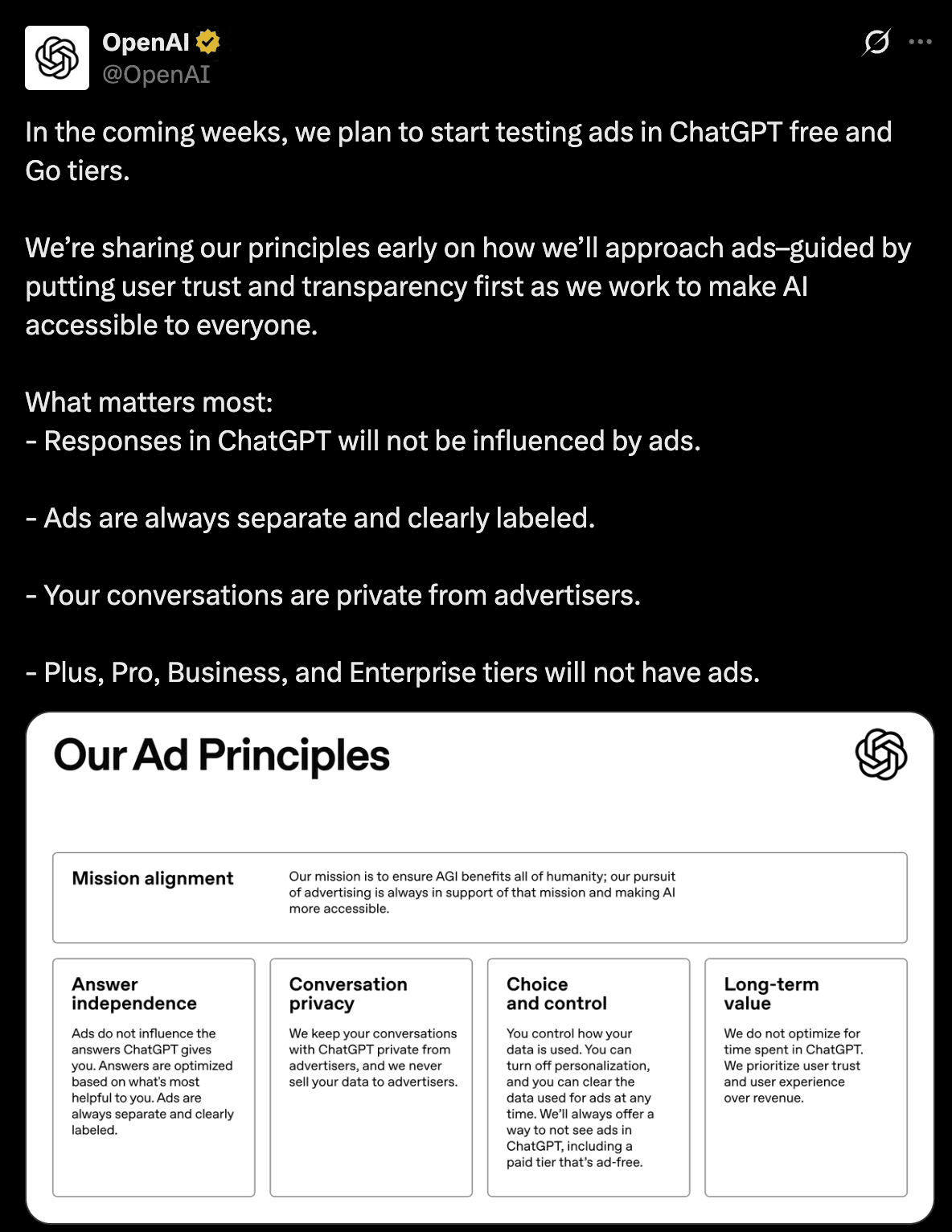 OpenAI
@OpenAI

In the coming weeks, we plan to start testing ads in ChatGPT free and Go tiers.

We're sharing our principles early on how we'll approach ads–guided by putting user trust and transparency first as we work to make AI accessible to everyone.

What matters most:
- Responses in ChatGPT will not be influenced by ads.

- Ads are always separate and clearly labeled.

- Your conversations are private from advertisers.

- Plus, Pro, Business, and Enterprise tiers will not have ads.

Our Ad Principles

Mission alignment

Our mission is to ensure AGI benefits all of humanity; our pursuit of advertising is always in support of that mission and making AI more accessible.

Answer independence

Ads do not influence the answers ChatGPT gives you. Answers are optimized based on what's most helpful to you. Ads are always separate and clearly labeled.

Conversation privacy

We keep your conversations with ChatGPT private from advertisers, and we never sell your data to advertisers.

Choice and control

You control how your data is used. You can turn off personalization, and you can clear the data used for ads at any time. We'll always offer a way to not see ads in ChatGPT, including a paid tier that's ad-free.

Long-term value

We do not optimize for time spent in ChatGPT. We prioritize user trust and user experience over revenue.